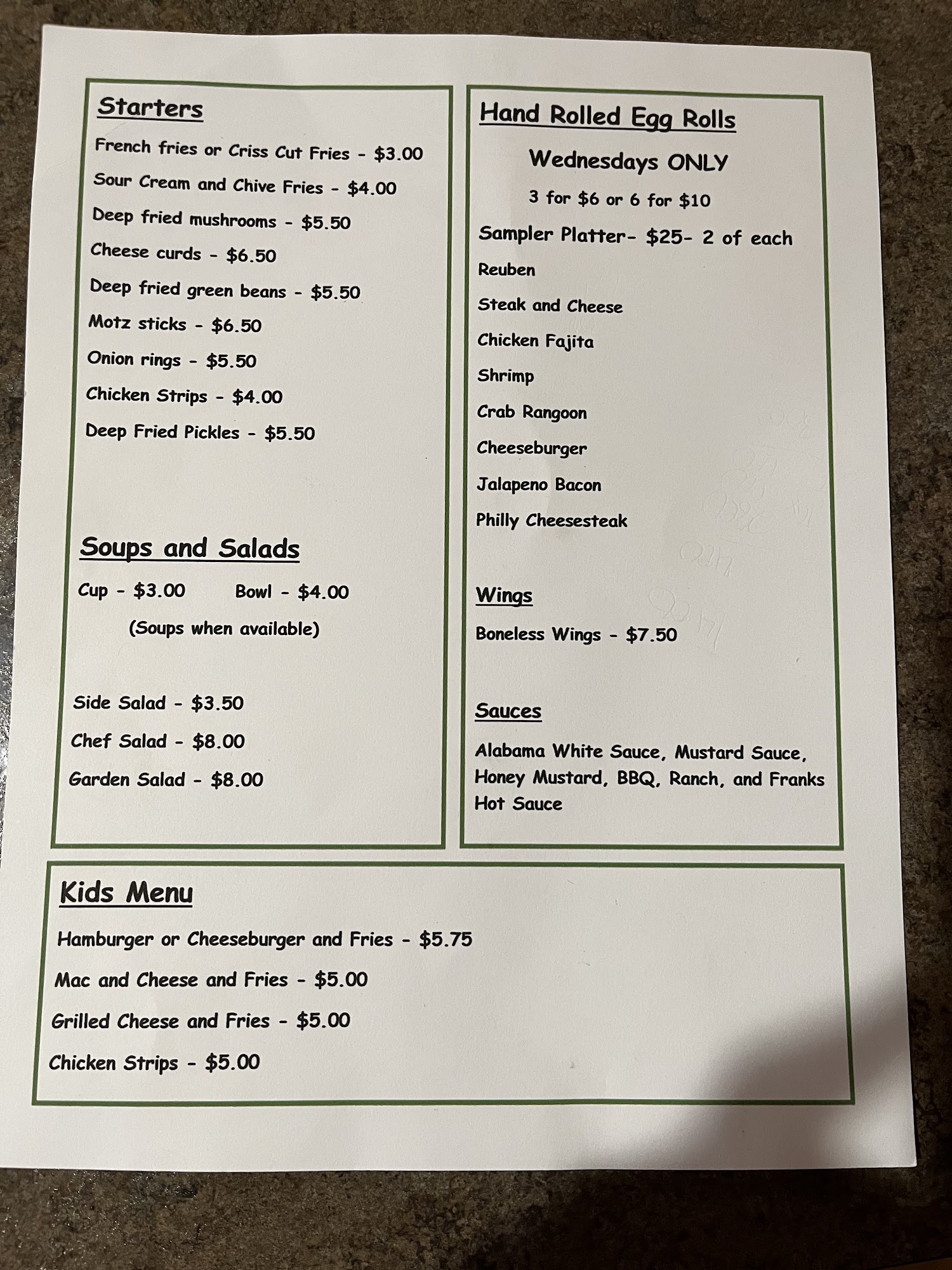 Starters

French fries or Criss Cut Fries - $3.00

Sour Cream and Chive Fries - $4.00

Deep fried mushrooms - $5.50

Cheese curds - $6.50

Deep fried green beans - $5.50

Motz sticks - $6.50

Onion rings - $5.50

Chicken Strips - $4.00

Deep Fried Pickles - $5.50

Soups and Salads

Cup - $3.00 Bowl - $4.00

(Soups when available)

Side Salad - $3.50

Chef Salad - $8.00

Garden Salad - $8.00

Hand Rolled Egg Rolls

Wednesdays ONLY

3 for $6 or 6 for $10

Sampler Platter- $25- 2 of each

Reuben

Steak and Cheese

Chicken Fajita

Shrimp

Crab Rangoon

Cheeseburger

Jalapeno Bacon

Philly Cheesesteak

Wings

Boneless Wings - $7.50

Sauces

Alabama White Sauce, Mustard Sauce, Honey Mustard, BBQ, Ranch, and Franks Hot Sauce

Kids Menu

Hamburger or Cheeseburger and Fries - $5.75

Mac and Cheese and Fries - $5.00

Grilled Cheese and Fries - $5.00

Chicken Strips - $5.00